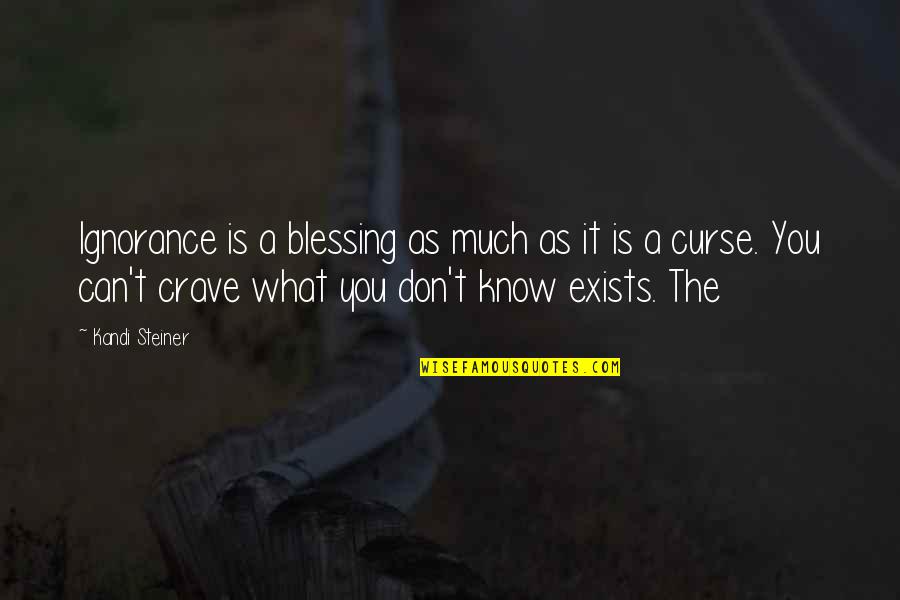 Ignorance is a blessing as much as it is a curse. You can't crave what you don't know exists. The

~ Kandi Steiner

WISEFAMOUSQUOTES.COM